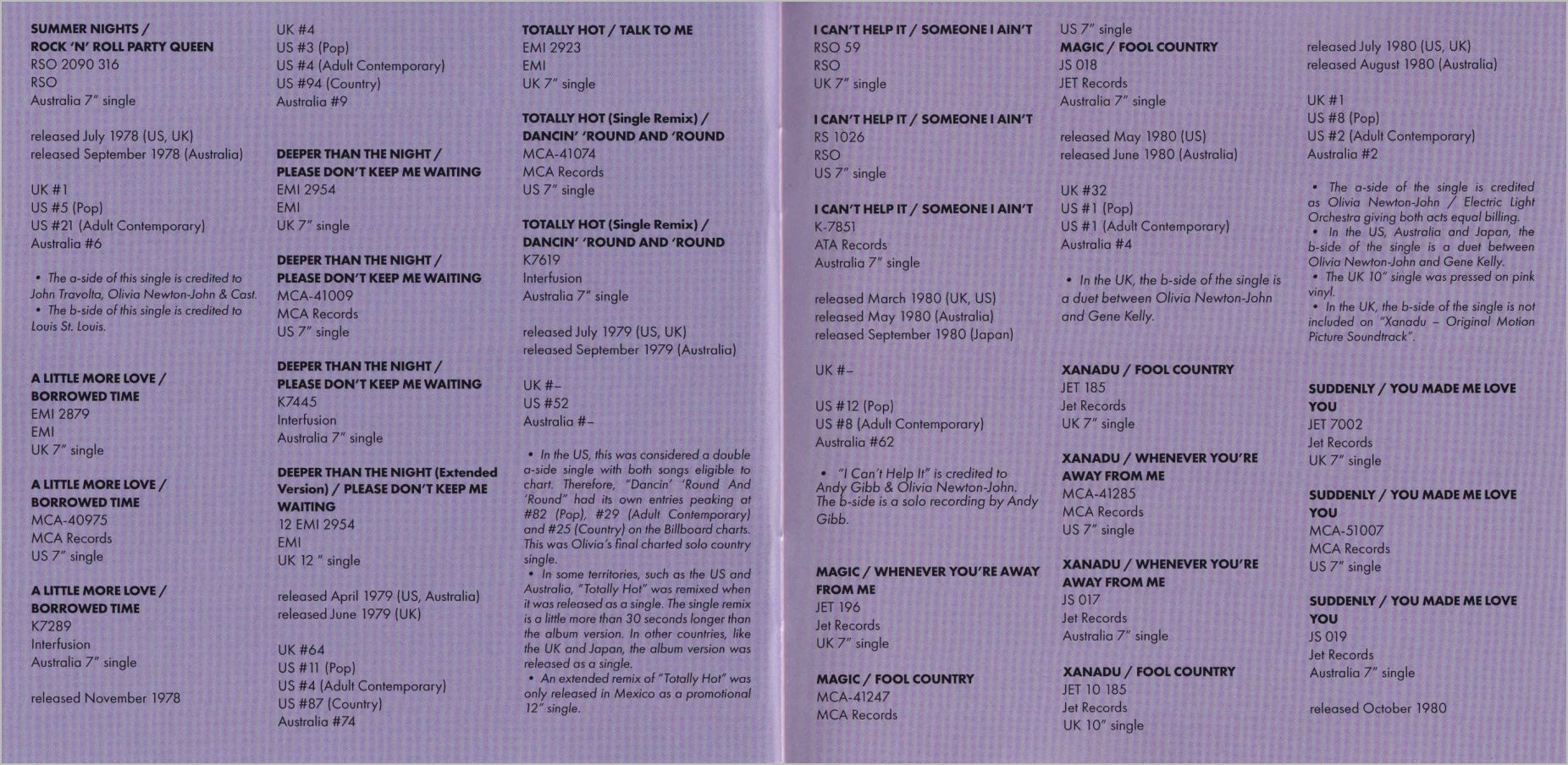 SUMMER NIGHTS /
ROCK 'N' ROLL PARTY QUEEN
RSO 2090 316
RSO
Australia 7" single

released July 1978 (US, UK)
released September 1978 (Australia)

UK #1
US #5 (Pop)
US #21 (Adult Contemporary)
Australia #6

• The a-side of this single is credited to John Travolta, Olivia Newton-John & Cast.
• The b-side of this single is credited to Louis St. Louis.

A LITTLE MORE LOVE /
BORROWED TIME
EMI 2879
EMI
UK 7" single

A LITTLE MORE LOVE /
BORROWED TIME
MCA-40975
MCA Records
US 7" single

A LITTLE MORE LOVE /
BORROWED TIME
K7289
Interfusion
Australia 7" single

released November 1978

UK #4
US #3 (Pop)
US #4 (Adult Contemporary)
US #94 (Country)
Australia #9

DEEPER THAN THE NIGHT /
PLEASE DON'T KEEP ME WAITING
EMI 2954
EMI
UK 7" single

DEEPER THAN THE NIGHT /
PLEASE DON'T KEEP ME WAITING
MCA-41009
MCA Records
US 7" single

DEEPER THAN THE NIGHT /
PLEASE DON'T KEEP ME WAITING
K7445
Interfusion
Australia 7" single

DEEPER THAN THE NIGHT (Extended Version) / PLEASE DON'T KEEP ME WAITING
12 EMI 2954
EMI
UK 12 " single

released April 1979 (US, Australia)
released June 1979 (UK)

UK #64
US #11 (Pop)
US #4 (Adult Contemporary)
US #87 (Country)
Australia #74

TOTALLY HOT / TALK TO ME
EMI 2923
EMI
UK 7" single

TOTALLY HOT (Single Remix) /
DANCIN' 'ROUND AND 'ROUND
MCA-41074
MCA Records
US 7" single

TOTALLY HOT (Single Remix) /
DANCIN' 'ROUND AND 'ROUND
K7619
Interfusion
Australia 7" single

released July 1979 (US, UK)
released September 1979 (Australia)

UK #–
US #52
Australia #–

• In the US, this was considered a double a-side single with both songs eligible to chart. Therefore, "Dancin' 'Round And 'Round" had its own entries peaking at #82 (Pop), #29 (Adult Contemporary) and #25 (Country) on the Billboard charts. This was Olivia's final charted solo country single.
• In some territories, such as the US and Australia, "Totally Hot" was remixed when it was released as a single. The single remix is a little more than 30 seconds longer than the album version. In other countries, like the UK and Japan, the album version was released as a single.
• An extended remix of "Totally Hot" was only released in Mexico as a promotional 12" single.

I CAN'T HELP IT / SOMEONE I AIN'T
RSO 59
RSO
UK 7" single

I CAN'T HELP IT / SOMEONE I AIN'T
RS 1026
RSO
US 7" single

I CAN'T HELP IT / SOMEONE I AIN'T
K-7851
ATA Records
Australia 7" single

released March 1980 (UK, US)
released May 1980 (Australia)
released September 1980 (Japan)

UK #–

US #12 (Pop)
US #8 (Adult Contemporary)
Australia #62

• "I Can't Help It" is credited to Andy Gibb & Olivia Newton-John. The b-side is a solo recording by Andy Gibb.

MAGIC / WHENEVER YOU'RE AWAY FROM ME
JET 196
Jet Records
UK 7" single

MAGIC / FOOL COUNTRY
MCA-41247
MCA Records

US 7" single
MAGIC / FOOL COUNTRY
JS 018
JET Records
Australia 7" single

released May 1980 (US)
released June 1980 (Australia)

UK #32
US #1 (Pop)
US #1 (Adult Contemporary)
Australia #4

• In the UK, the b-side of the single is a duet between Olivia Newton-John and Gene Kelly.

XANADU / FOOL COUNTRY
JET 185
Jet Records
UK 7" single

XANADU / WHENEVER YOU'RE AWAY FROM ME
MCA-41285
MCA Records
US 7" single

XANADU / WHENEVER YOU'RE AWAY FROM ME
JS 017
Jet Records
Australia 7" single

XANADU / FOOL COUNTRY
JET 10 185
Jet Records
UK 10" single

released July 1980 (US, UK)
released August 1980 (Australia)

UK #1
US #8 (Pop)
US #2 (Adult Contemporary)
Australia #2

• The a-side of the single is credited as Olivia Newton-John / Electric Light Orchestra giving both acts equal billing.
• In the US, Australia and Japan, the b-side of the single is a duet between Olivia Newton-John and Gene Kelly.
• The UK 10" single was pressed on pink vinyl.
• In the UK, the b-side of the single is not included on "Xanadu – Original Motion Picture Soundtrack".

SUDDENLY / YOU MADE ME LOVE YOU
JET 7002
Jet Records
UK 7" single

SUDDENLY / YOU MADE ME LOVE YOU
MCA-51007
MCA Records
US 7" single

SUDDENLY / YOU MADE ME LOVE YOU
JS 019
Jet Records
Australia 7" single

released October 1980